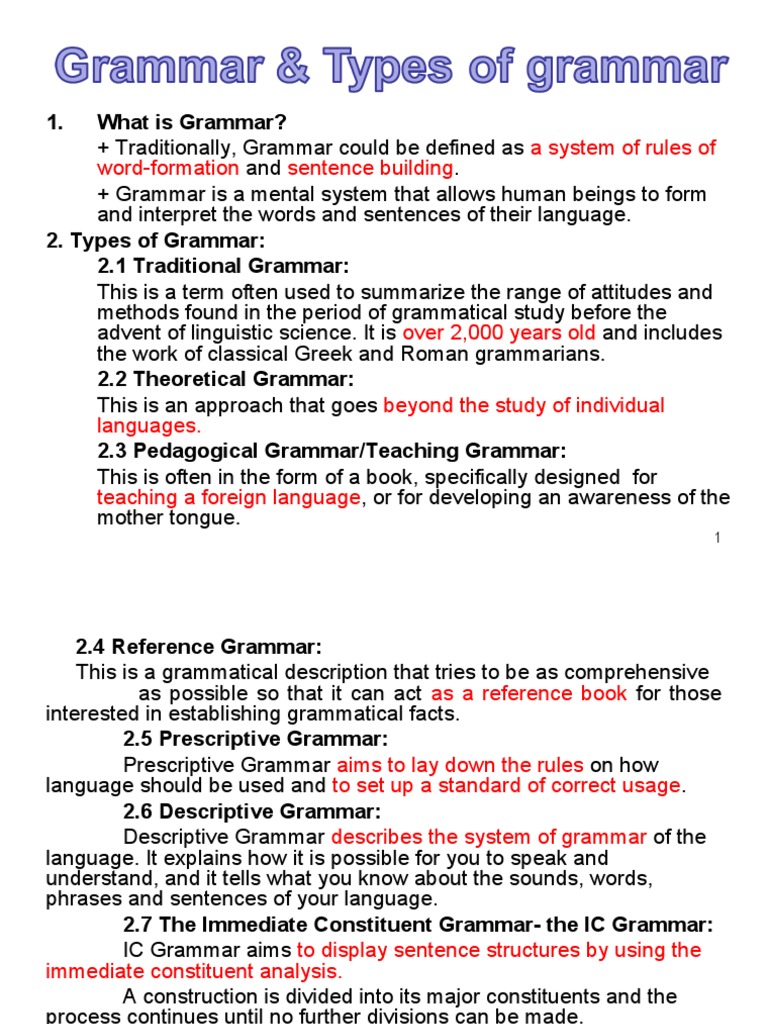 Grammar & Types of grammar

1. What is Grammar?

+ Traditionally, Grammar could be defined as a system of rules of word-formation and sentence building.

+ Grammar is a mental system that allows human beings to form and interpret the words and sentences of their language.

2. Types of Grammar:

2.1 Traditional Grammar:

This is a term often used to summarize the range of attitudes and methods found in the period of grammatical study before the advent of linguistic science. It is over 2,000 years old and includes the work of classical Greek and Roman grammarians.

2.2 Theoretical Grammar:

This is an approach that goes beyond the study of individual languages.

2.3 Pedagogical Grammar/Teaching Grammar:

This is often in the form of a book, specifically designed for teaching a foreign language, or for developing an awareness of the mother tongue.

1

2.4 Reference Grammar:

This is a grammatical description that tries to be as comprehensive as possible so that it can act as a reference book for those interested in establishing grammatical facts.

2.5 Prescriptive Grammar:

Prescriptive Grammar aims to lay down the rules on how language should be used and to set up a standard of correct usage.

2.6 Descriptive Grammar:

Descriptive Grammar describes the system of grammar of the language. It explains how it is possible for you to speak and understand, and it tells what you know about the sounds, words, phrases and sentences of your language.

2.7 The Immediate Constituent Grammar- the IC Grammar:

IC Grammar aims to display sentence structures by using the immediate constituent analysis.

A construction is divided into its major constituents and the process continues until no further divisions can be made.